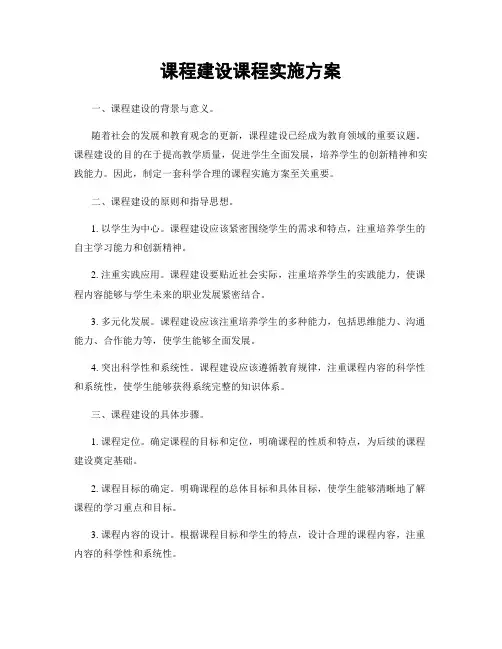 课程建设课程实施方案

一、课程建设的背景与意义。

随着社会的发展和教育观念的更新，课程建设已经成为教育领域的重要议题。课程建设的目的在于提高教学质量，促进学生全面发展，培养学生的创新精神和实践能力。因此，制定一套科学合理的课程实施方案至关重要。

二、课程建设的原则和指导思想。

1. 以学生为中心。课程建设应该紧密围绕学生的需求和特点，注重培养学生的自主学习能力和创新精神。

2. 注重实践应用。课程建设要贴近社会实际，注重培养学生的实践能力，使课程内容能够与学生未来的职业发展紧密结合。

3. 多元化发展。课程建设应该注重培养学生的多种能力，包括思维能力、沟通能力、合作能力等，使学生能够全面发展。

4. 突出科学性和系统性。课程建设应该遵循教育规律，注重课程内容的科学性和系统性，使学生能够获得系统完整的知识体系。

三、课程建设的具体步骤。

1. 课程定位。确定课程的目标和定位，明确课程的性质和特点，为后续的课程建设奠定基础。

2. 课程目标的确定。明确课程的总体目标和具体目标，使学生能够清晰地了解课程的学习重点和目标。

3. 课程内容的设计。根据课程目标和学生的特点，设计合理的课程内容，注重内容的科学性和系统性。